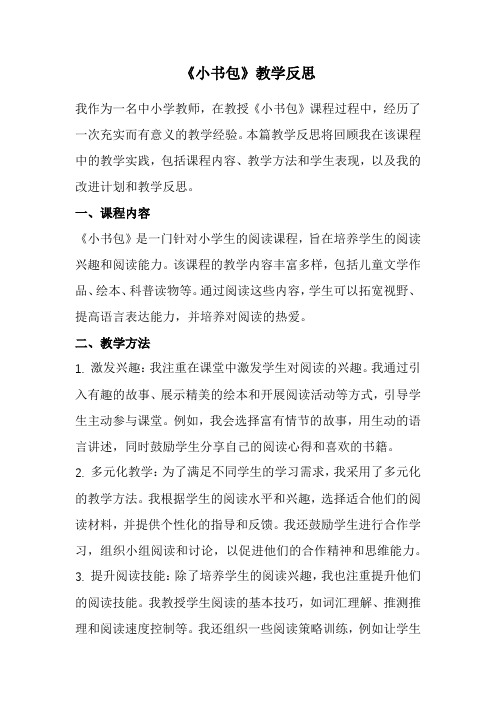 《小书包》教学反思

我作为一名中小学教师，在教授《小书包》课程过程中，经历了一次充实而有意义的教学经验。本篇教学反思将回顾我在该课程中的教学实践，包括课程内容、教学方法和学生表现，以及我的改进计划和教学反思。

一、课程内容

《小书包》是一门针对小学生的阅读课程，旨在培养学生的阅读兴趣和阅读能力。该课程的教学内容丰富多样，包括儿童文学作品、绘本、科普读物等。通过阅读这些内容，学生可以拓宽视野、提高语言表达能力，并培养对阅读的热爱。

二、教学方法

1. 激发兴趣：我注重在课堂中激发学生对阅读的兴趣。我通过引入有趣的故事、展示精美的绘本和开展阅读活动等方式，引导学生主动参与课堂。例如，我会选择富有情节的故事，用生动的语言讲述，同时鼓励学生分享自己的阅读心得和喜欢的书籍。

2. 多元化教学：为了满足不同学生的学习需求，我采用了多元化的教学方法。我根据学生的阅读水平和兴趣，选择适合他们的阅读材料，并提供个性化的指导和反馈。我还鼓励学生进行合作学习，组织小组阅读和讨论，以促进他们的合作精神和思维能力。

3. 提升阅读技能：除了培养学生的阅读兴趣，我也注重提升他们的阅读技能。我教授学生阅读的基本技巧，如词汇理解、推测推理和阅读速度控制等。我还组织一些阅读策略训练，例如让学生